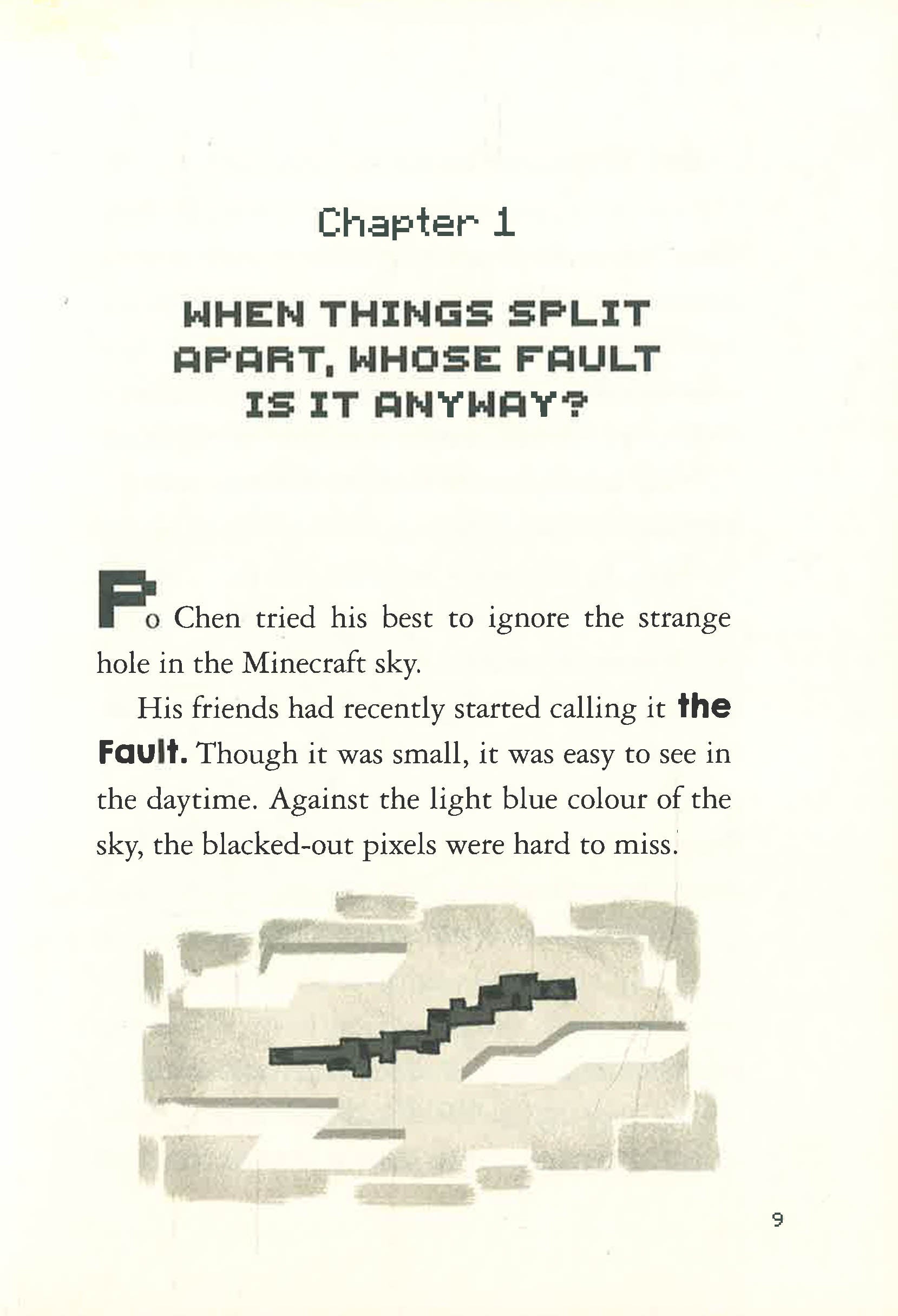 Chapter 1

WHEN THINGS SPLIT APART, WHOSE FAULT IS IT ANYWAY?

Po Chen tried his best to ignore the strange hole in the Minecraft sky.

His friends had recently started calling it the Fault. Though it was small, it was easy to see in the daytime. Against the light blue colour of the sky, the blacked-out pixels were hard to miss.

9